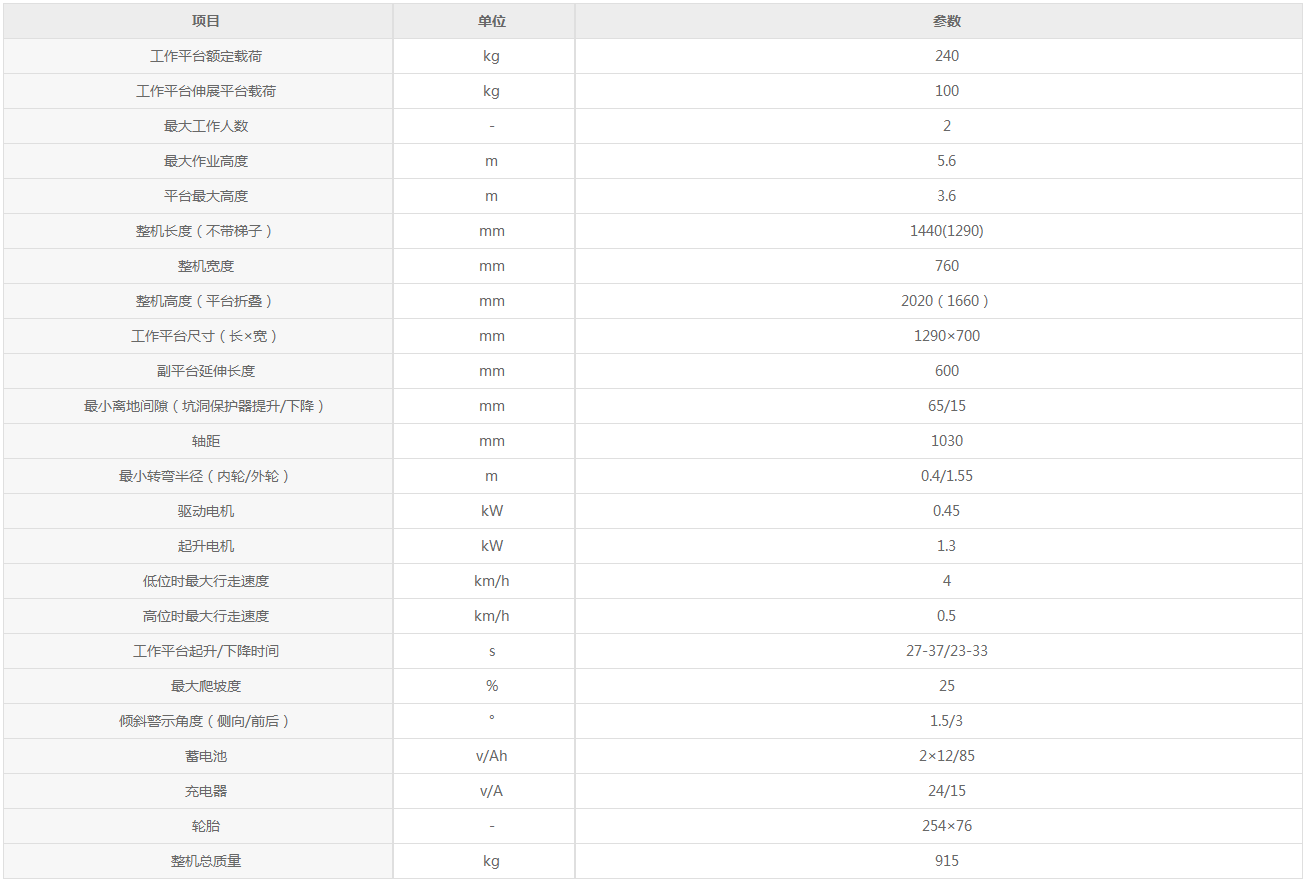 | 项目 | 单位 | 参数 |
|---|---|---|
| 工作平台额定载荷 | kg | 240 |
| 工作平台伸展平台载荷 | kg | 100 |
| 最大工作人数 | - | 2 |
| 最大作业高度 | m | 5.6 |
| 平台最大高度 | m | 3.6 |
| 整机长度（不带梯子） | mm | 1440(1290) |
| 整机宽度 | mm | 760 |
| 整机高度（平台折叠） | mm | 2020（1660） |
| 工作平台尺寸（长×宽） | mm | 1290×700 |
| 副平台延伸长度 | mm | 600 |
| 最小离地间隙（坑洞保护器提升/下降） | mm | 65/15 |
| 轴距 | mm | 1030 |
| 最小转弯半径（内轮/外轮） | m | 0.4/1.55 |
| 驱动电机 | kW | 0.45 |
| 起升电机 | kW | 1.3 |
| 低位时最大行走速度 | km/h | 4 |
| 高位时最大行走速度 | km/h | 0.5 |
| 工作平台起升/下降时间 | s | 27-37/23-33 |
| 最大爬坡度 | % | 25 |
| 倾斜警示角度（侧向/前后） | ° | 1.5/3 |
| 蓄电池 | v/Ah | 2×12/85 |
| 充电器 | v/A | 24/15 |
| 轮胎 | - | 254×76 |
| 整机总质量 | kg | 915 |